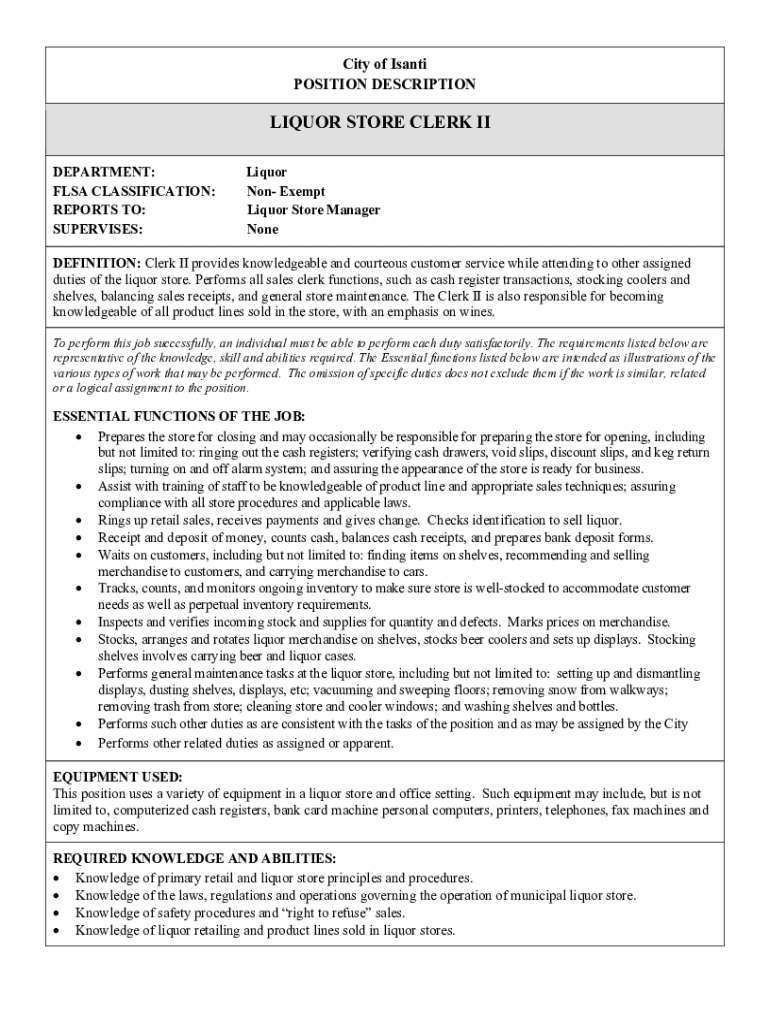 City of Isanti
POSITION DESCRIPTION

LIQUOR STORE CLERK II

DEPARTMENT: Liquor
FLSA CLASSIFICATION: Non- Exempt
REPORTS TO: Liquor Store Manager
SUPERVISES: None

DEFINITION: Clerk II provides knowledgeable and courteous customer service while attending to other assigned duties of the liquor store. Performs all sales clerk functions, such as cash register transactions, stocking coolers and shelves, balancing sales receipts, and general store maintenance. The Clerk II is also responsible for becoming knowledgeable of all product lines sold in the store, with an emphasis on wines.

To perform this job successfully, an individual must be able to perform each duty satisfactorily. The requirements listed below are representative of the knowledge, skill and abilities required. The Essential functions listed below are intended as illustrations of the various types of work that may be performed. The omission of specific duties does not exclude them if the work is similar, related or a logical assignment to the position.

ESSENTIAL FUNCTIONS OF THE JOB:
• Prepares the store for closing and may occasionally be responsible for preparing the store for opening, including but not limited to: ringing out the cash registers; verifying cash drawers, void slips, discount slips, and keg return slips; turning on and off alarm system; and assuring the appearance of the store is ready for business.
• Assist with training of staff to be knowledgeable of product line and appropriate sales techniques; assuring compliance with all store procedures and applicable laws.
• Rings up retail sales, receives payments and gives change. Checks identification to sell liquor.
• Receipt and deposit of money, counts cash, balances cash receipts, and prepares bank deposit forms.
• Waits on customers, including but not limited to: finding items on shelves, recommending and selling merchandise to customers, and carrying merchandise to cars.
• Tracks, counts, and monitors ongoing inventory to make sure store is well-stocked to accommodate customer needs as well as perpetual inventory requirements.
• Inspects and verifies incoming stock and supplies for quantity and defects. Marks prices on merchandise.
• Stocks, arranges and rotates liquor merchandise on shelves, stocks beer coolers and sets up displays. Stocking shelves involves carrying beer and liquor cases.
• Performs general maintenance tasks at the liquor store, including but not limited to: setting up and dismantling displays, dusting shelves, displays, etc; vacuuming and sweeping floors; removing snow from walkways; removing trash from store; cleaning store and cooler windows; and washing shelves and bottles.
• Performs such other duties as are consistent with the tasks of the position and as may be assigned by the City
• Performs other related duties as assigned or apparent.

EQUIPMENT USED:
This position uses a variety of equipment in a liquor store and office setting. Such equipment may include, but is not limited to, computerized cash registers, bank card machine personal computers, printers, telephones, fax machines and copy machines.

REQUIRED KNOWLEDGE AND ABILITIES:
• Knowledge of primary retail and liquor store principles and procedures.
• Knowledge of the laws, regulations and operations governing the operation of municipal liquor store.
• Knowledge of safety procedures and "right to refuse" sales.
• Knowledge of liquor retailing and product lines sold in liquor stores.